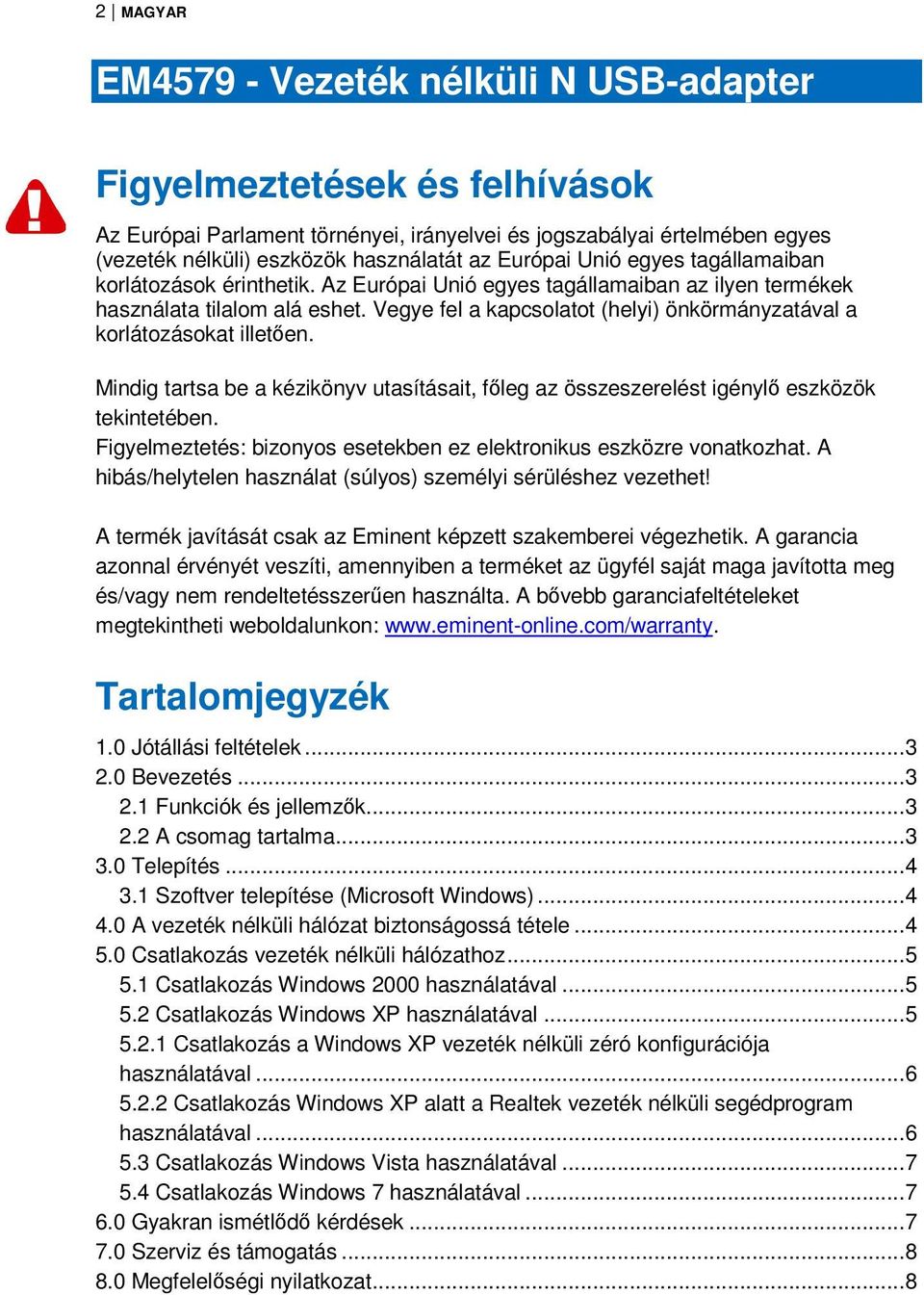 2 | MAGYAR

EM4579 - Vezeték nélküli N USB-adapter

Figyelmeztetések és felhívások

Az Európai Parlament törnényei, irányelvei és jogszabályai értelmében egyes (vezeték nélküli) eszközök használatát az Európai Unió egyes tagállamaiban korlátozások érinthetik. Az Európai Unió egyes tagállamaiban az ilyen termékek használata tilalom alá eshet. Vegye fel a kapcsolatot (helyi) önkörmányzatával a korlátozásokat illetően.

Mindig tartsa be a kézikönyv utasításait, főleg az összeszerelést igénylő eszközök tekintetében.
Figyelmeztetés: bizonyos esetekben ez elektronikus eszközre vonatkozhat. A hibás/helytelen használat (súlyos) személyi sérüléshez vezethet!

A termék javítását csak az Eminent képzett szakemberei végezhetik. A garancia azonnal érvényét veszíti, amennyiben a terméket az ügyfél saját maga javította meg és/vagy nem rendeltetésszerűen használta. A bővebb garanciafeltételeket megtekintheti weboldalunkon: www.eminent-online.com/warranty.

Tartalomjegyzék

1.0 Jótállási feltételek ...3
2.0 Bevezetés ...3
2.1 Funkciók és jellemzők...3
2.2 A csomag tartalma...3
3.0 Telepítés ...4
3.1 Szoftver telepítése (Microsoft Windows) ...4
4.0 A vezeték nélküli hálózat biztonságossá tétele ...4
5.0 Csatlakozás vezeték nélküli hálózathoz...5
5.1 Csatlakozás Windows 2000 használatával ...5
5.2 Csatlakozás Windows XP használatával ...5
5.2.1 Csatlakozás a Windows XP vezeték nélküli zéró konfigurációja használatával ...6
5.2.2 Csatlakozás Windows XP alatt a Realtek vezeték nélküli segédprogram használatával ...6
5.3 Csatlakozás Windows Vista használatával ...7
5.4 Csatlakozás Windows 7 használatával ...7
6.0 Gyakran ismétlődő kérdések ...7
7.0 Szerviz és támogatás ...8
8.0 Megfelelőségi nyilatkozat...8